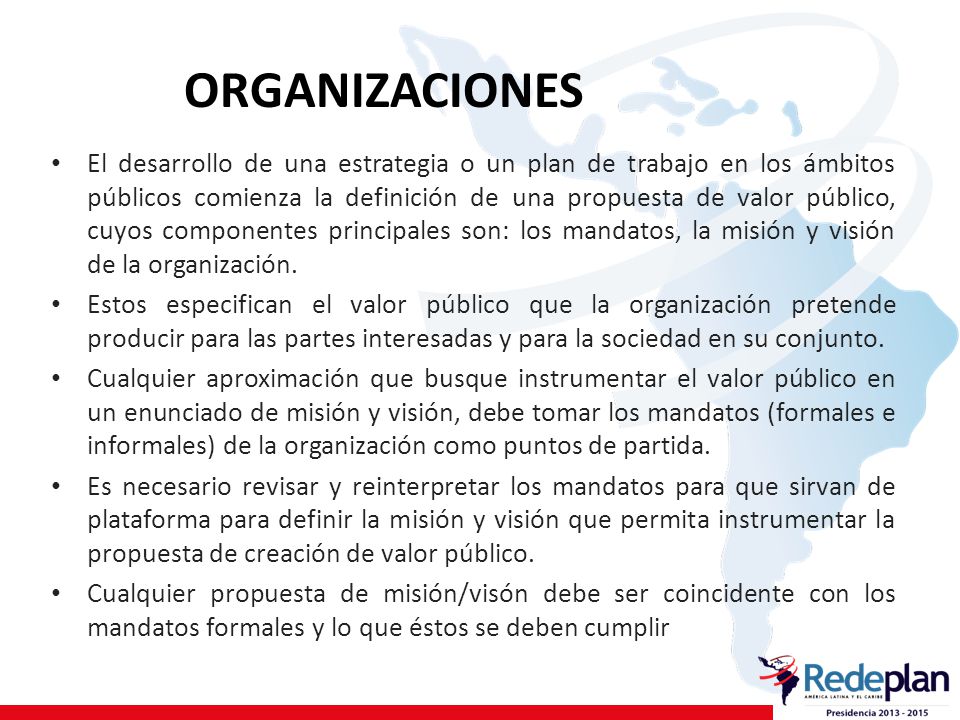 ORGANIZACIONES

• El desarrollo de una estrategia o un plan de trabajo en los ámbitos públicos comienza la definición de una propuesta de valor público, cuyos componentes principales son: los mandatos, la misión y visión de la organización.

• Estos especifican el valor público que la organización pretende producir para las partes interesadas y para la sociedad en su conjunto.

• Cualquier aproximación que busque instrumentar el valor público en un enunciado de misión y visión, debe tomar los mandatos (formales e informales) de la organización como puntos de partida.

• Es necesario revisar y reinterpretar los mandatos para que sirvan de plataforma para definir la misión y visión que permita instrumentar la propuesta de creación de valor público.

• Cualquier propuesta de misión/visón debe ser coincidente con los mandatos formales y lo que éstos se deben cumplir

Redeplan
AMÉRICA LATINA Y EL CARIBE
Presidencia 2013 - 2015